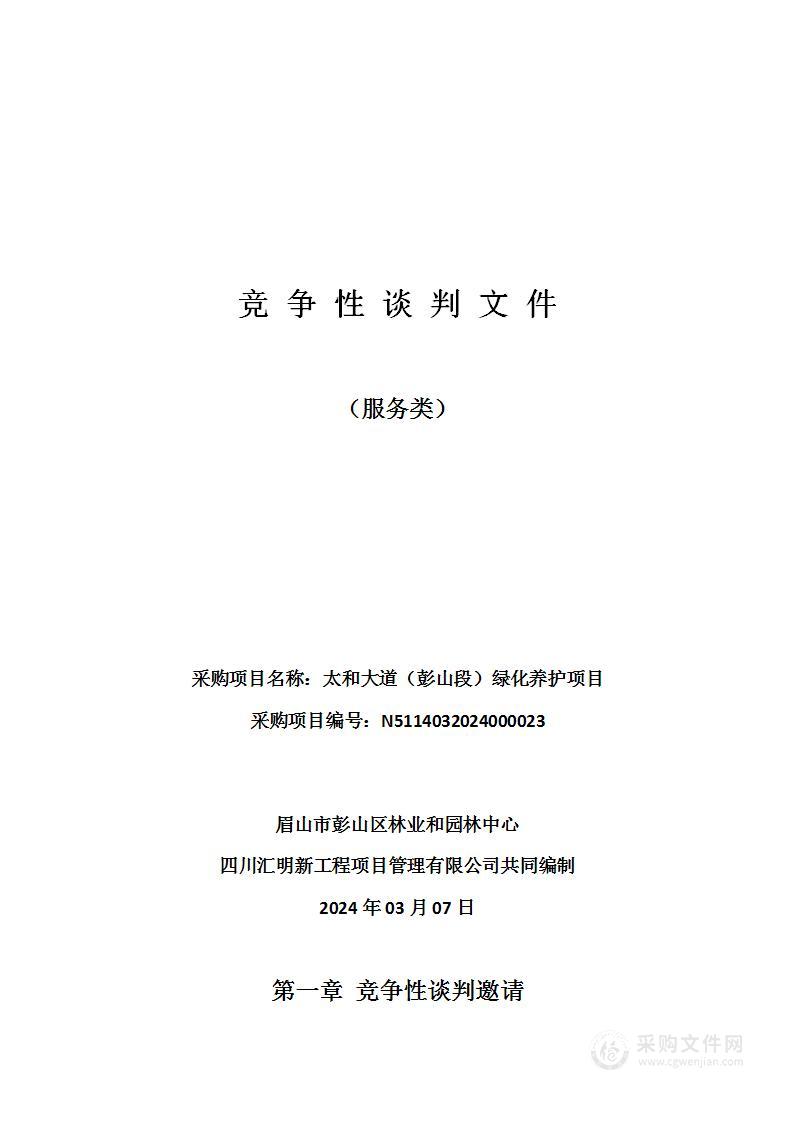 竞 争 性 谈 判 文 件

（服务类）

采购项目名称：太和大道（彭山段）绿化养护项目

采购项目编号：N5114032024000023

眉山市彭山区林业和园林中心

四川汇明新工程项目管理有限公司共同编制

2024 年 03 月 07 日

第一章 竞争性谈判邀请

采购文件网
www.cgwenjian.com